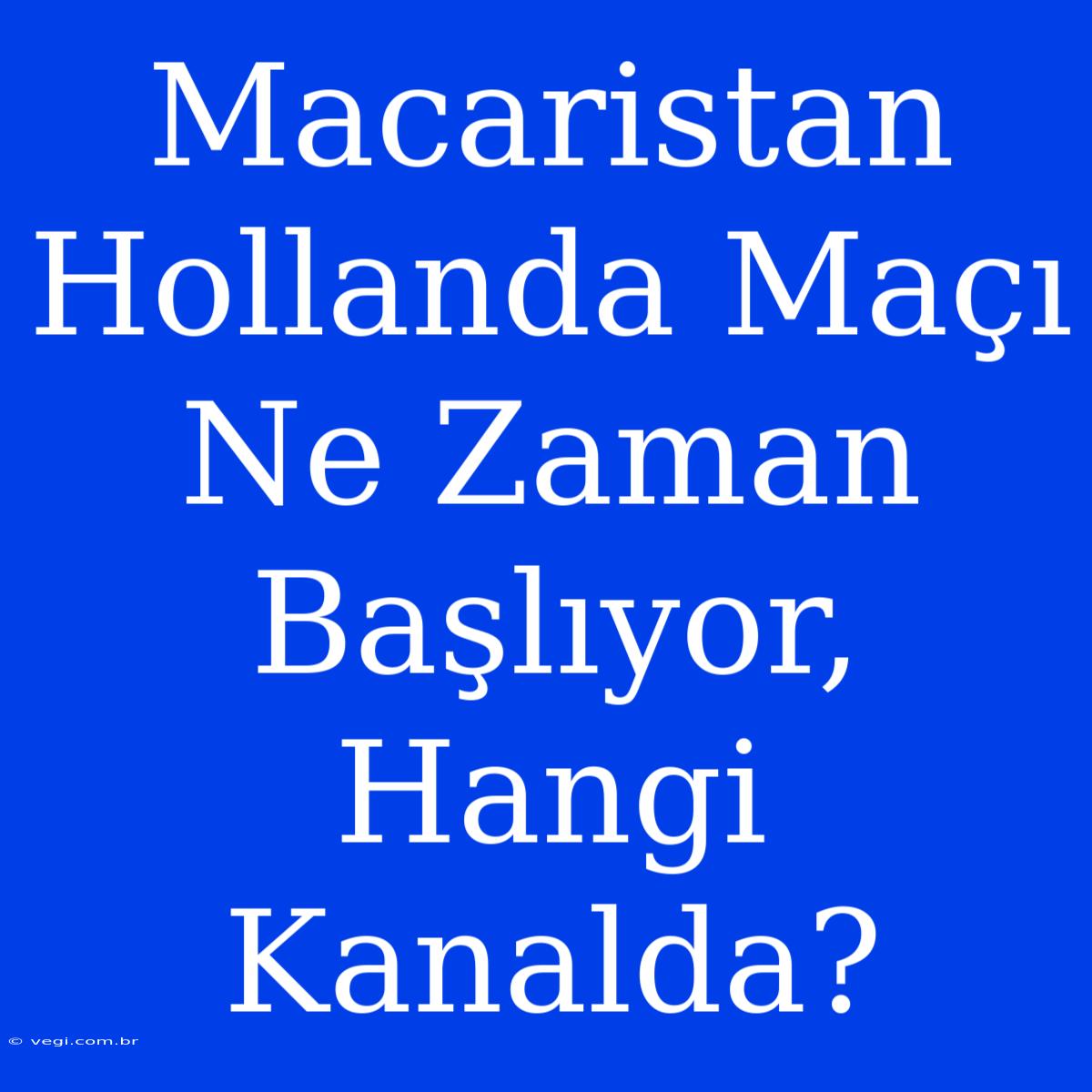 Macaristan Hollanda Maçı Ne Zaman Başlıyor, Hangi Kanalda?

© vegi.com.br